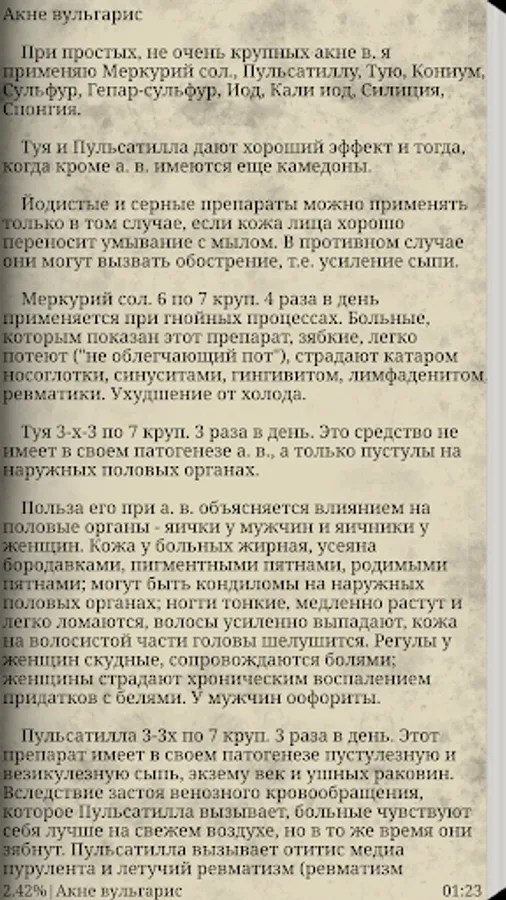 Акне вульгарис

При простых, не очень крупных акне в. я применяю Меркурий сол., Пульсатиллу, Тую, Кониум, Сульфур, Гепар-сульфур, Иод, Кали иод, Силиция, Спонгия.

Туя и Пульсатилла дают хороший эффект и тогда, когда кроме а. в. имеются еще камедоны.

Йодистые и серные препараты можно применять только в том случае, если кожа лица хорошо переносит умывание с мылом. В противном случае они могут вызвать обострение, т.е. усиление сыпи.

Меркурий сол. 6 по 7 круп. 4 раза в день применяется при гнойных процессах. Больные, которым показан этот препарат, зябкие, легко потеют ("не облегчающий пот"), страдают катаром носоглотки, синуситами, гингивитом, лимфаденитом ревматики. Ухудшение от холода.

Туя 3-х-3 по 7 круп. 3 раза в день. Это средство не имеет в своем патогенезе а. в., а только пустулы на наружных половых органах.

Польза его при а. в. объясняется влиянием на половые органы - яички у мужчин и яичники у женщин. Кожа у больных жирная, усеяна бородавками, пигментными пятнами, родимыми пятнами; могут быть кондиломы на наружных половых органах; ногти тонкие, медленно растут и легко ломаются, волосы усиленно выпадают, кожа на волосистой части головы шелушится. Регулы у женщин скудные, сопровождаются болями; женщины страдают хроническим воспалением придатков с белями. У мужчин оофориты.

Пульсатилла 3-3х по 7 круп. 3 раза в день. Этот препарат имеет в своем патогенезе пустулезную и везикулезную сыпь, экзему век и ушных раковин. Вследствие застоя венозного кровообращения, которое Пульсатилла вызывает, больные чувствуют себя лучше на свежем воздухе, но в то же время они зябнут. Пульсатилла вызывает отитис медиа пурулента и летучий ревматизм (ревматизм

2.42% | Акне вульгарис 01:23